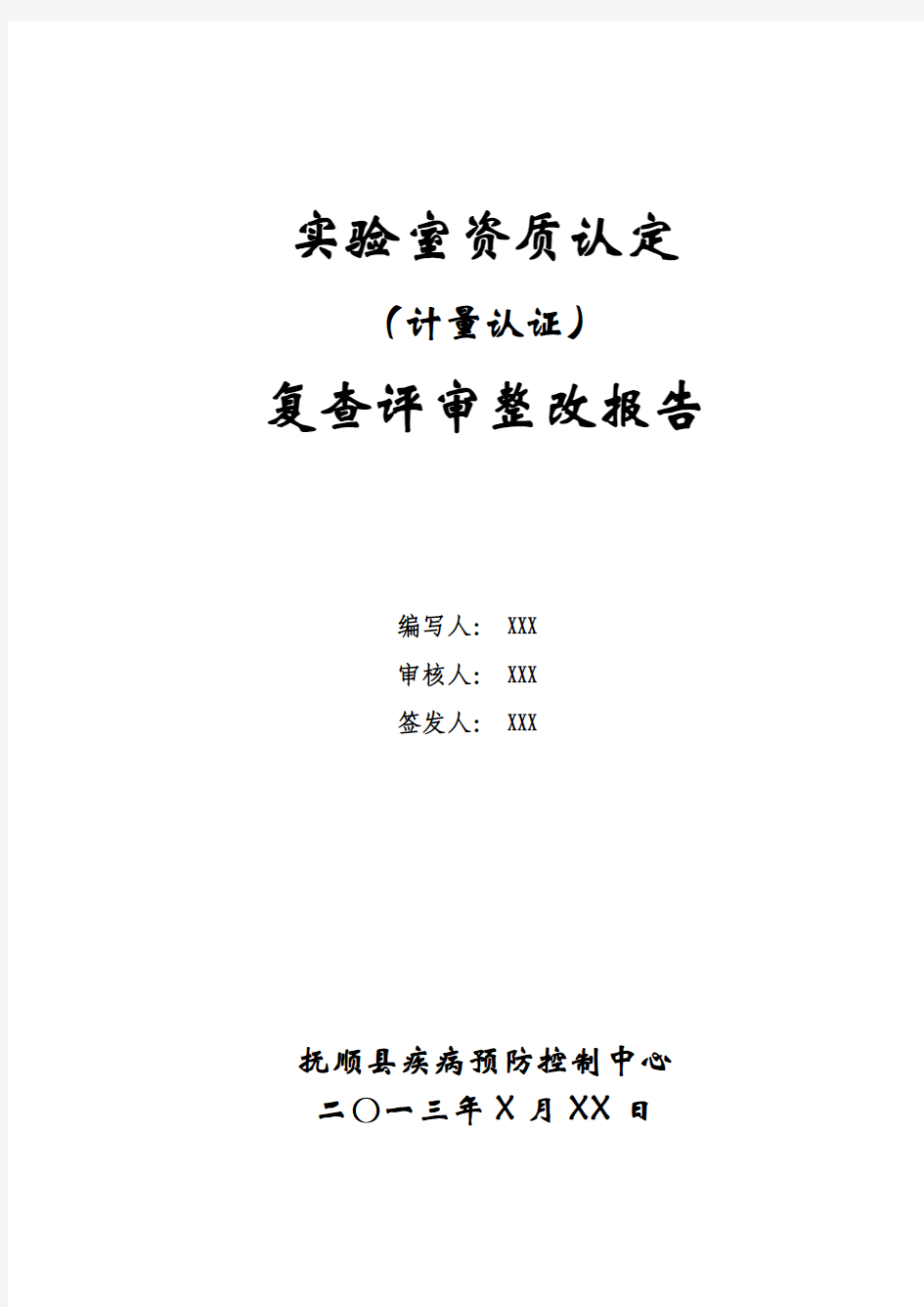 实验室资质认定

（计量认证）

复查评审整改报告

编写人： XXX

审核人： XXX

签发人： XXX

抚顺县疾病预防控制中心

二〇一三年 X 月 XX 日